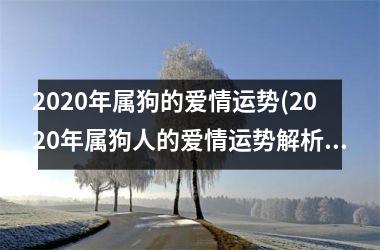 2020年属狗的爱情运势(2020年属狗人的爱情运势解析...